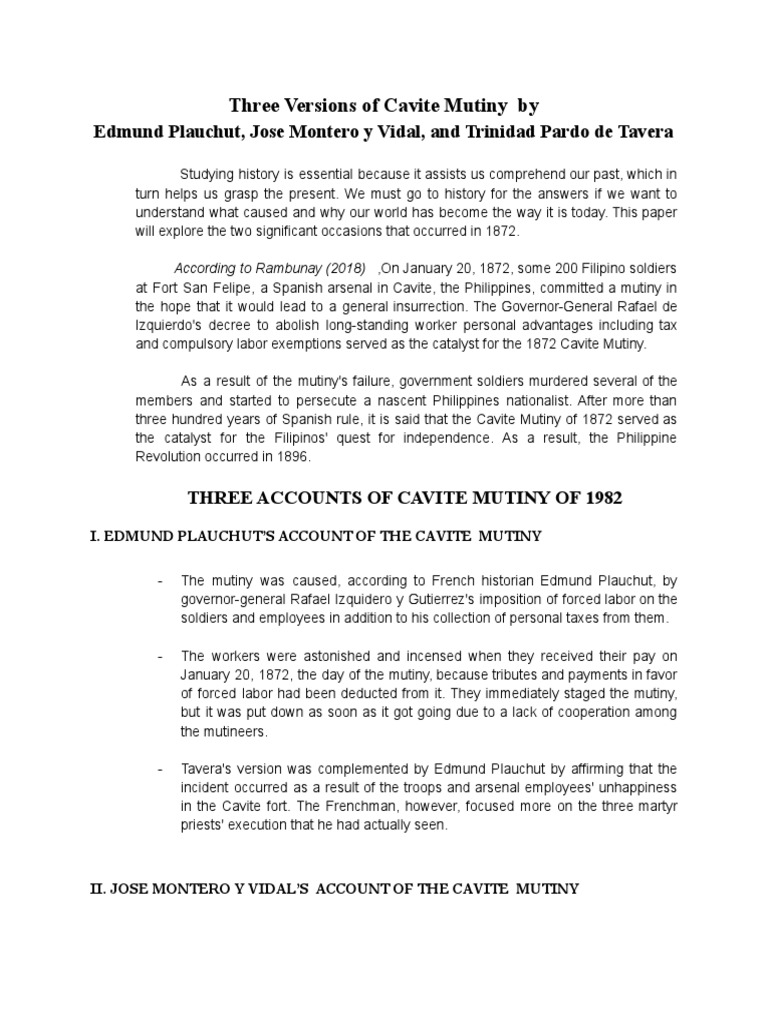 Three Versions of Cavite Mutiny by
Edmund Plauchut, Jose Montero y Vidal, and Trinidad Pardo de Tavera

Studying history is essential because it assists us comprehend our past, which in turn helps us grasp the present. We must go to history for the answers if we want to understand what caused and why our world has become the way it is today. This paper will explore the two significant occasions that occurred in 1872.

According to Rambunay (2018) ,On January 20, 1872, some 200 Filipino soldiers at Fort San Felipe, a Spanish arsenal in Cavite, the Philippines, committed a mutiny in the hope that it would lead to a general insurrection. The Governor-General Rafael de Izquierdo's decree to abolish long-standing worker personal advantages including tax and compulsory labor exemptions served as the catalyst for the 1872 Cavite Mutiny.

As a result of the mutiny's failure, government soldiers murdered several of the members and started to persecute a nascent Philippines nationalist. After more than three hundred years of Spanish rule, it is said that the Cavite Mutiny of 1872 served as the catalyst for the Filipinos' quest for independence. As a result, the Philippine Revolution occurred in 1896.

THREE ACCOUNTS OF CAVITE MUTINY OF 1982

I. EDMUND PLAUCHUT'S ACCOUNT OF THE CAVITE MUTINY

- The mutiny was caused, according to French historian Edmund Plauchut, by governor-general Rafael Izquidero y Gutierrez's imposition of forced labor on the soldiers and employees in addition to his collection of personal taxes from them.

- The workers were astonished and incensed when they received their pay on January 20, 1872, the day of the mutiny, because tributes and payments in favor of forced labor had been deducted from it. They immediately staged the mutiny, but it was put down as soon as it got going due to a lack of cooperation among the mutineers.

- Tavera's version was complemented by Edmund Plauchut by affirming that the incident occurred as a result of the troops and arsenal employees' unhappiness in the Cavite fort. The Frenchman, however, focused more on the three martyr priests' execution that he had actually seen.

II. JOSE MONTERO Y VIDAL'S ACCOUNT OF THE CAVITE MUTINY